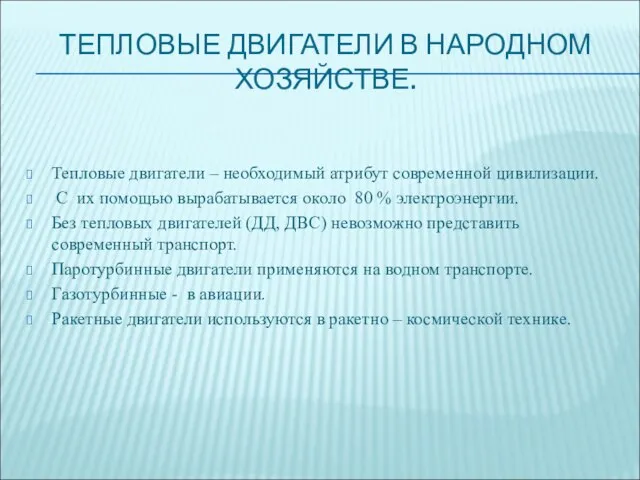 ТЕПЛОВЫЕ ДВИГАТЕЛИ В НАРОДНОМ ХОЗЯЙСТВЕ.

Тепловые двигатели – необходимый атрибут современной цивилизации.
С их помощью вырабатывается около 80 % электроэнергии.
Без тепловых двигателей (ДД, ДВС) невозможно представить современный транспорт.
Паротурбинные двигатели применяются на водном транспорте.
Газотурбинные - в авиации.
Ракетные двигатели используются в ракетно – космической технике.